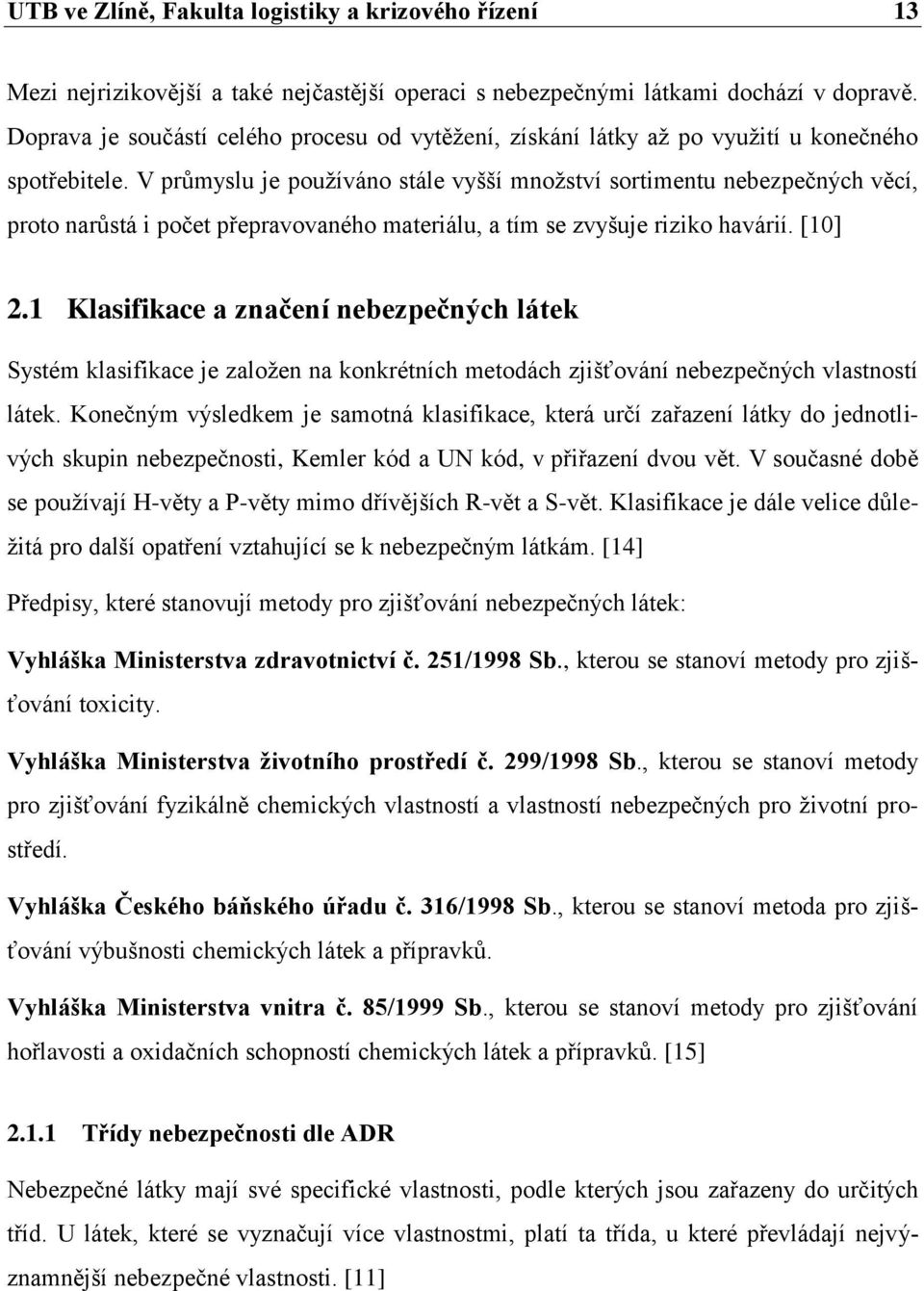 UTB ve Zlíně, Fakulta logistiky a krizového řízení 13

Mezi nejrizikovější a také nejčastější operaci s nebezpečnými látkami dochází v dopravě. Doprava je součástí celého procesu od vytěžení, získání látky až po využití u konečného spotřebitele. V průmyslu je používáno stále vyšší množství sortimentu nebezpečných věcí, proto narůstá i počet přepravovaného materiálu, a tím se zvyšuje riziko havárií. [10]

2.1 Klasifikace a značení nebezpečných látek

Systém klasifikace je založen na konkrétních metodách zjišťování nebezpečných vlastností látek. Konečným výsledkem je samotná klasifikace, která určí zařazení látky do jednotlivých skupin nebezpečnosti, Kemler kód a UN kód, v přiřazení dvou vět. V současné době se používají H-věty a P-věty mimo dřívějších R-vět a S-vět. Klasifikace je dále velice důležitá pro další opatření vztahující se k nebezpečným látkám. [14]

Předpisy, které stanovují metody pro zjišťování nebezpečných látek:

Vyhláška Ministerstva zdravotnictví č. 251/1998 Sb., kterou se stanoví metody pro zjišťování toxicity.

Vyhláška Ministerstva životního prostředí č. 299/1998 Sb., kterou se stanoví metody pro zjišťování fyzikálně chemických vlastností a vlastností nebezpečných pro životní prostředí.

Vyhláška Českého báňského úřadu č. 316/1998 Sb., kterou se stanoví metoda pro zjišťování výbušnosti chemických látek a přípravků.

Vyhláška Ministerstva vnitra č. 85/1999 Sb., kterou se stanoví metody pro zjišťování hořlavosti a oxidačních schopností chemických látek a přípravků. [15]

2.1.1 Třídy nebezpečnosti dle ADR

Nebezpečné látky mají své specifické vlastnosti, podle kterých jsou zařazeny do určitých tříd. U látek, které se vyznačují více vlastnostmi, platí ta třída, u které převládají nejvýznamnější nebezpečné vlastnosti. [11]